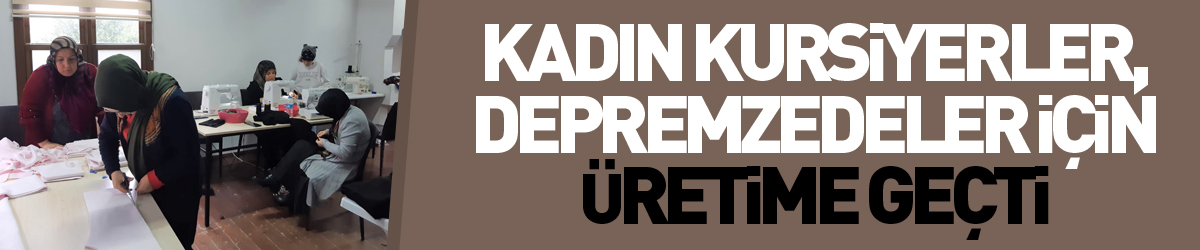 KADIN KURSİYERLER, DEPREMZEDELER İÇİN ÜRETİME GEÇTİ